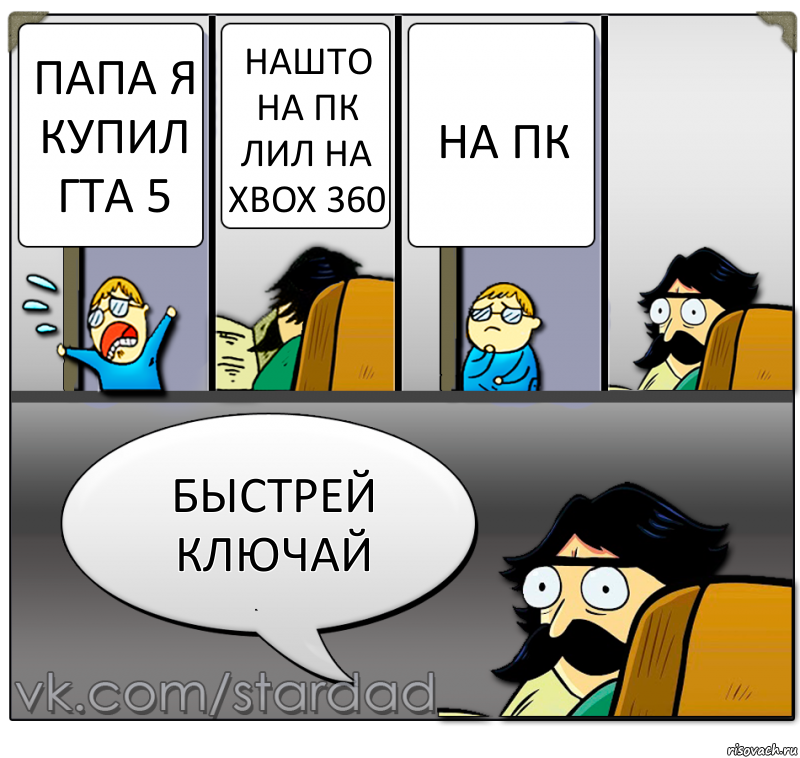 ПАПА Я КУПИЛ ГТА 5

НАШТО НА ПК ЛИЛ НА XBOX 360

НА ПК

БЫСТРЕЙ КЛЮЧАЙ

vk.com/stardad

risovach.ru